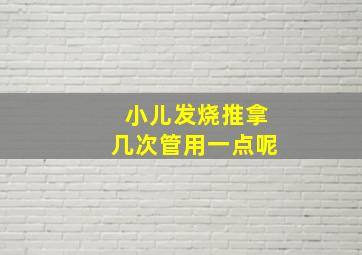 小儿发烧推拿
几次管用一点呢